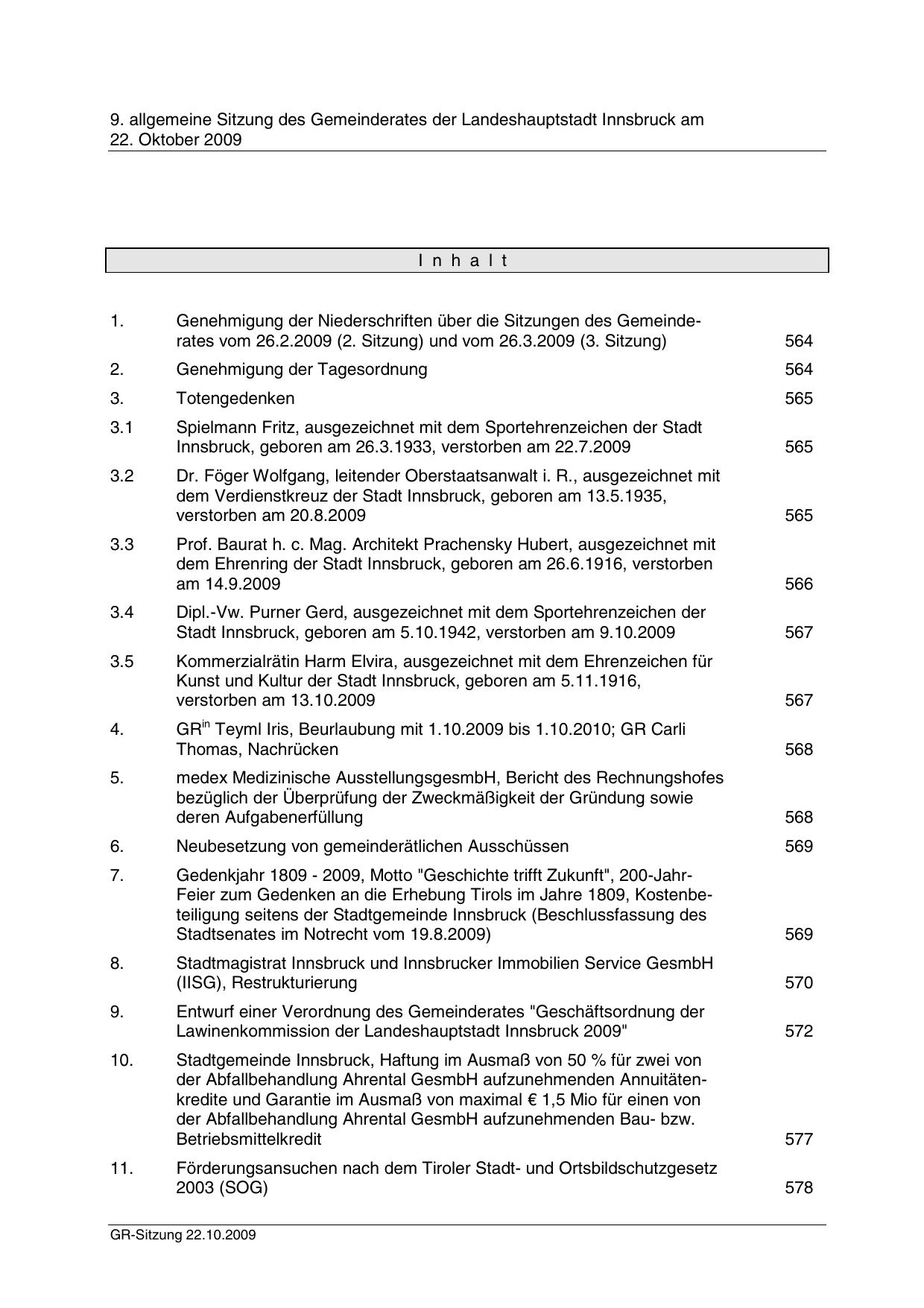 9. allgemeine Sitzung des Gemeinderates der Landeshauptstadt Innsbruck am 22. Oktober 2009

I n h a l t

1. Genehmigung der Niederschriften über die Sitzungen des Gemeinderates vom 26.2.2009 (2. Sitzung) und vom 26.3.2009 (3. Sitzung) 564

2. Genehmigung der Tagesordnung 564

3. Totengedenken 565

3.1 Spielmann Fritz, ausgezeichnet mit dem Sportehrenzeichen der Stadt Innsbruck, geboren am 26.3.1933, verstorben am 22.7.2009 565

3.2 Dr. Föger Wolfgang, leitender Oberstaatsanwalt i. R., ausgezeichnet mit dem Verdienstkreuz der Stadt Innsbruck, geboren am 13.5.1935, verstorben am 20.8.2009 565

3.3 Prof. Baurat h. c. Mag. Architekt Prachensky Hubert, ausgezeichnet mit dem Ehrenring der Stadt Innsbruck, geboren am 26.6.1916, verstorben am 14.9.2009 566

3.4 Dipl.-Vw. Purner Gerd, ausgezeichnet mit dem Sportehrenzeichen der Stadt Innsbruck, geboren am 5.10.1942, verstorben am 9.10.2009 567

3.5 Kommerzialrätin Harm Elvira, ausgezeichnet mit dem Ehrenzeichen für Kunst und Kultur der Stadt Innsbruck, geboren am 5.11.1916, verstorben am 13.10.2009 567

4. GR$^{in}$ Teyml Iris, Beurlaubung mit 1.10.2009 bis 1.10.2010; GR Carli Thomas, Nachrücken 568

5. medex Medizinische AusstellungsgesmbH, Bericht des Rechnungshofes bezüglich der Überprüfung der Zweckmäßigkeit der Gründung sowie deren Aufgabenerfüllung 568

6. Neubesetzung von gemeinderätlichen Ausschüssen 569

7. Gedenkjahr 1809 - 2009, Motto "Geschichte trifft Zukunft", 200-Jahr-Feier zum Gedenken an die Erhebung Tirols im Jahre 1809, Kostenbeteiligung seitens der Stadtgemeinde Innsbruck (Beschlussfassung des Stadtsenates im Notrecht vom 19.8.2009) 569

8. Stadtmagistrat Innsbruck und Innsbrucker Immobilien Service GesmbH (IISG), Restrukturierung 570

9. Entwurf einer Verordnung des Gemeinderates "Geschäftsordnung der Lawinenkommission der Landeshauptstadt Innsbruck 2009" 572

10. Stadtgemeinde Innsbruck, Haftung im Ausmaß von 50 % für zwei von der Abfallbehandlung Ahrental GesmbH aufzunehmenden Annuitätenkredite und Garantie im Ausmaß von maximal € 1,5 Mio für einen von der Abfallbehandlung Ahrental GesmbH aufzunehmenden Bau- bzw. Betriebsmittelkredit 577

11. Förderungsansuchen nach dem Tiroler Stadt- und Ortsbildschutzgesetz 2003 (SOG) 578

GR-Sitzung 22.10.2009